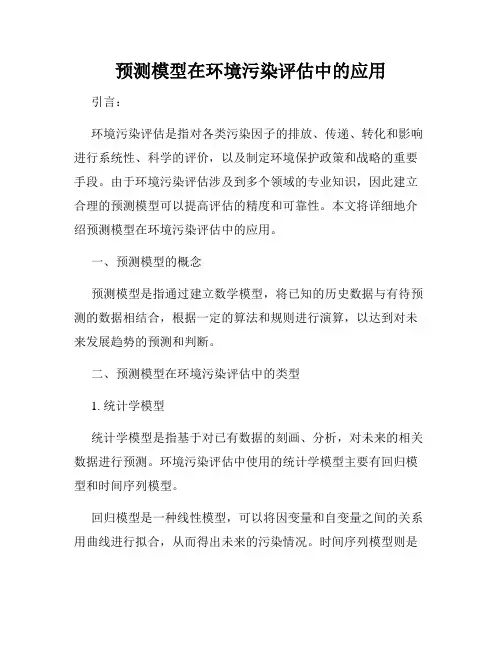 预测模型在环境污染评估中的应用

引言：

环境污染评估是指对各类污染因子的排放、传递、转化和影响进行系统性、科学的评价，以及制定环境保护政策和战略的重要手段。由于环境污染评估涉及到多个领域的专业知识，因此建立合理的预测模型可以提高评估的精度和可靠性。本文将详细地介绍预测模型在环境污染评估中的应用。

一、预测模型的概念

预测模型是指通过建立数学模型，将已知的历史数据与有待预测的数据相结合，根据一定的算法和规则进行演算，以达到对未来发展趋势的预测和判断。

二、预测模型在环境污染评估中的类型

1. 统计学模型

统计学模型是指基于对已有数据的刻画、分析，对未来的相关数据进行预测。环境污染评估中使用的统计学模型主要有回归模型和时间序列模型。

回归模型是一种线性模型，可以将因变量和自变量之间的关系用曲线进行拟合，从而得出未来的污染情况。时间序列模型则是